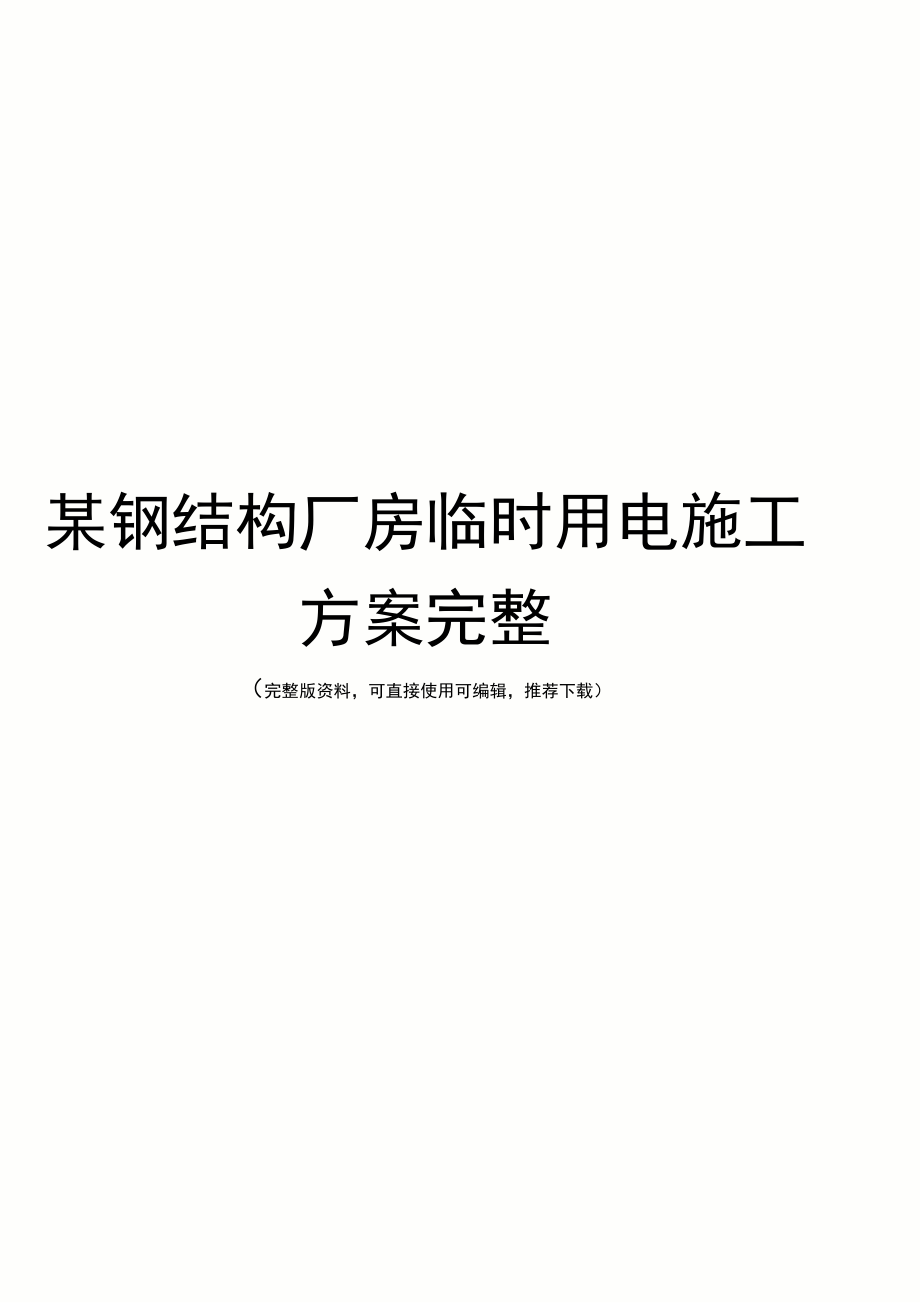 某钢结构厂房临时用电施工方案完整

（完整版资料，可直接使用可编辑，推荐下载）